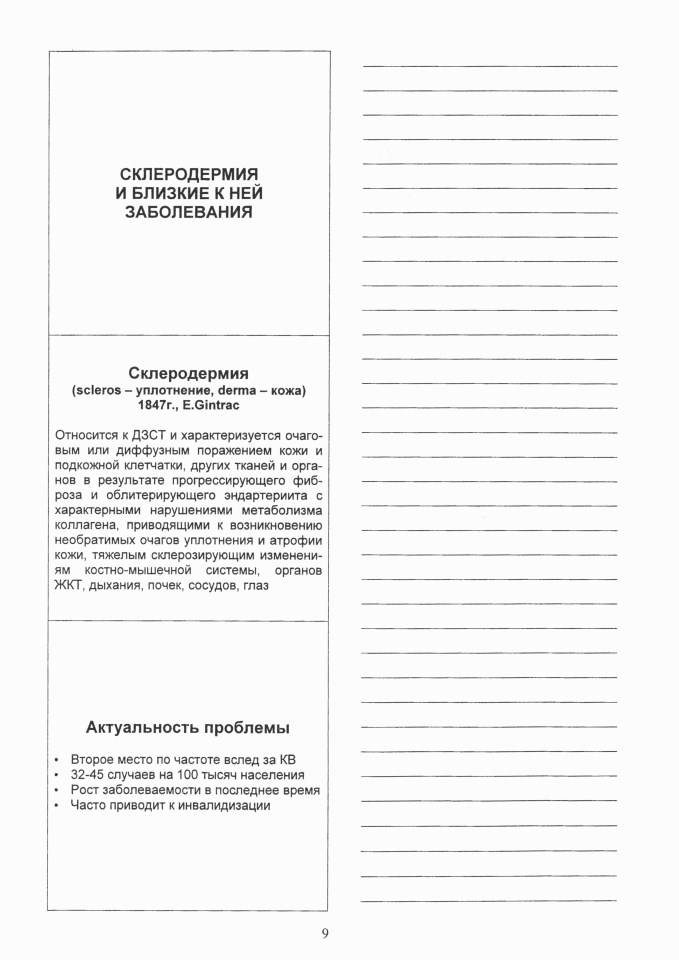 СКЛЕРОДЕРМИЯ
И БЛИЗКИЕ К НЕЙ
ЗАБОЛЕВАНИЯ

Склеродермия
(scleros – уплотнение, derma – кожа)
1847г., E.Gintrac

Относится к ДЗСТ и характеризуется очаговым или диффузным поражением кожи и подкожной клетчатки, других тканей и органов в результате прогрессирующего фиброза и облитерирующего эндартериита с характерными нарушениями метаболизма коллагена, приводящими к возникновению необратимых очагов уплотнения и атрофии кожи, тяжелым склерозирующим изменениям костно-мышечной системы, органов ЖКТ, дыхания, почек, сосудов, глаз

Актуальность проблемы

• Второе место по частоте вслед за КВ
• 32-45 случаев на 100 тысяч населения
• Рост заболеваемости в последнее время
• Часто приводит к инвалидизации

9